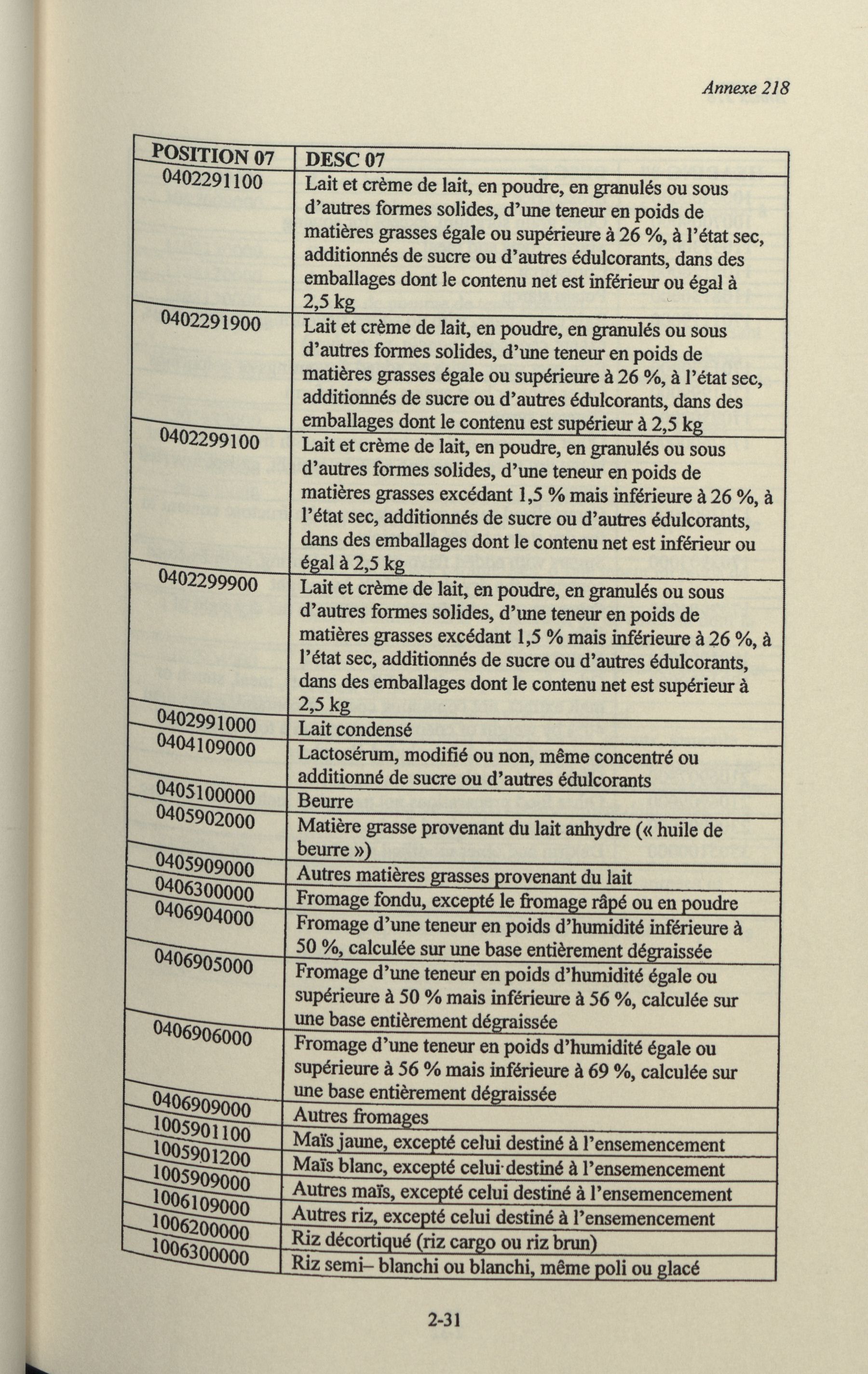 Annexe 218

| POSITION 07 | DESC 07 |
|---|---|
| 0402291100 | Lait et crème de lait, en poudre, en granulés ou sous d'autres formes solides, d'une teneur en poids de matières grasses égale ou supérieure à 26 %, à l'état sec, additionnés de sucre ou d'autres édulcorants, dans des emballages dont le contenu net est inférieur ou égal à 2,5 kg |
| 0402291900 | Lait et crème de lait, en poudre, en granulés ou sous d'autres formes solides, d'une teneur en poids de matières grasses égale ou supérieure à 26 %, à l'état sec, additionnés de sucre ou d'autres édulcorants, dans des emballages dont le contenu est supérieur à 2,5 kg |
| 0402299100 | Lait et crème de lait, en poudre, en granulés ou sous d'autres formes solides, d'une teneur en poids de matières grasses excédant 1,5 % mais inférieure à 26 %, à l'état sec, additionnés de sucre ou d'autres édulcorants, dans des emballages dont le contenu net est inférieur ou égal à 2,5 kg |
| 0402299900 | Lait et crème de lait, en poudre, en granulés ou sous d'autres formes solides, d'une teneur en poids de matières grasses excédant 1,5 % mais inférieure à 26 %, à l'état sec, additionnés de sucre ou d'autres édulcorants, dans des emballages dont le contenu net est supérieur à 2,5 kg |
| 0402991000 | Lait condensé |
| 0404109000 | Lactosérum, modifié ou non, même concentré ou additionné de sucre ou d'autres édulcorants |
| 0405100000 | Beurre |
| 0405902000 | Matière grasse provenant du lait anhydre (« huile de beurre ») |
| 0405909000 | Autres matières grasses provenant du lait |
| 0406300000 | Fromage fondu, excepté le fromage râpé ou en poudre |
| 0406904000 | Fromage d'une teneur en poids d'humidité inférieure à 50 %, calculée sur une base entièrement dégraissée |
| 0406905000 | Fromage d'une teneur en poids d'humidité égale ou supérieure à 50 % mais inférieure à 56 %, calculée sur une base entièrement dégraissée |
| 0406906000 | Fromage d'une teneur en poids d'humidité égale ou supérieure à 56 % mais inférieure à 69 %, calculée sur une base entièrement dégraissée |
| 0406909000 | Autres fromages |
| 1005901100 | Maïs jaune, excepté celui destiné à l'ensemencement |
| 1005901200 | Maïs blanc, excepté celui destiné à l'ensemencement |
| 1005909000 | Autres maïs, excepté celui destiné à l'ensemencement |
| 1006109000 | Autres riz, excepté celui destiné à l'ensemencement |
| 1006200000 | Riz décortiqué (riz cargo ou riz brun) |
| 1006300000 | Riz semi– blanchi ou blanchi, même poli ou glacé |

2-31